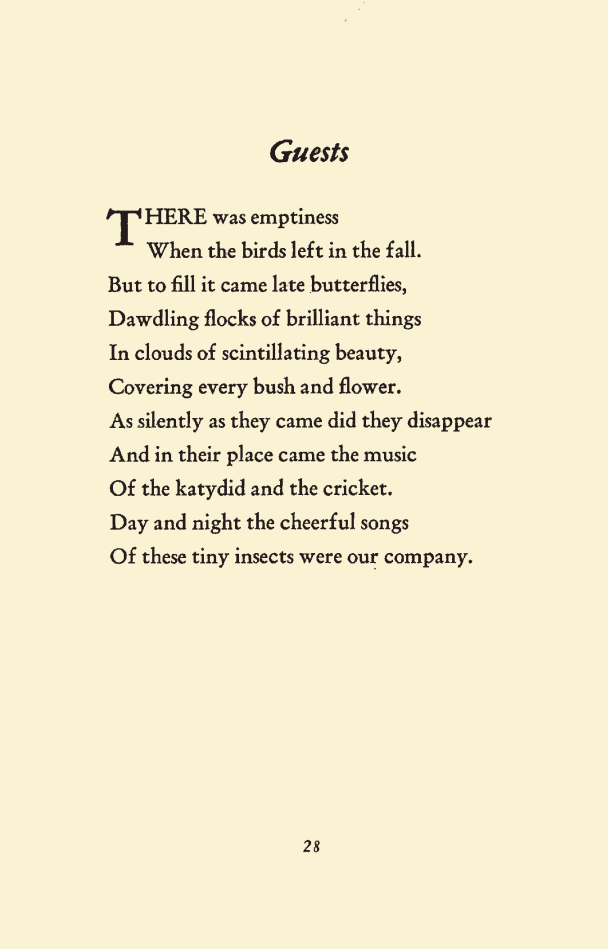 Guests

THERE was emptiness
When the birds left in the fall.
But to fill it came late butterflies,
Dawdling flocks of brilliant things
In clouds of scintillating beauty,
Covering every bush and flower.
As silently as they came did they disappear
And in their place came the music
Of the katydid and the cricket.
Day and night the cheerful songs
Of these tiny insects were our company.

28